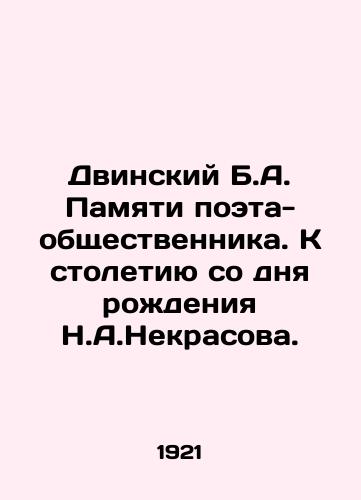 Двинский Б.А. Памяти поэта-общественника. К столетию со дня рождения Н.А.Некрасова.

1921